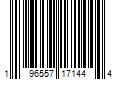 1 96557 17144 4